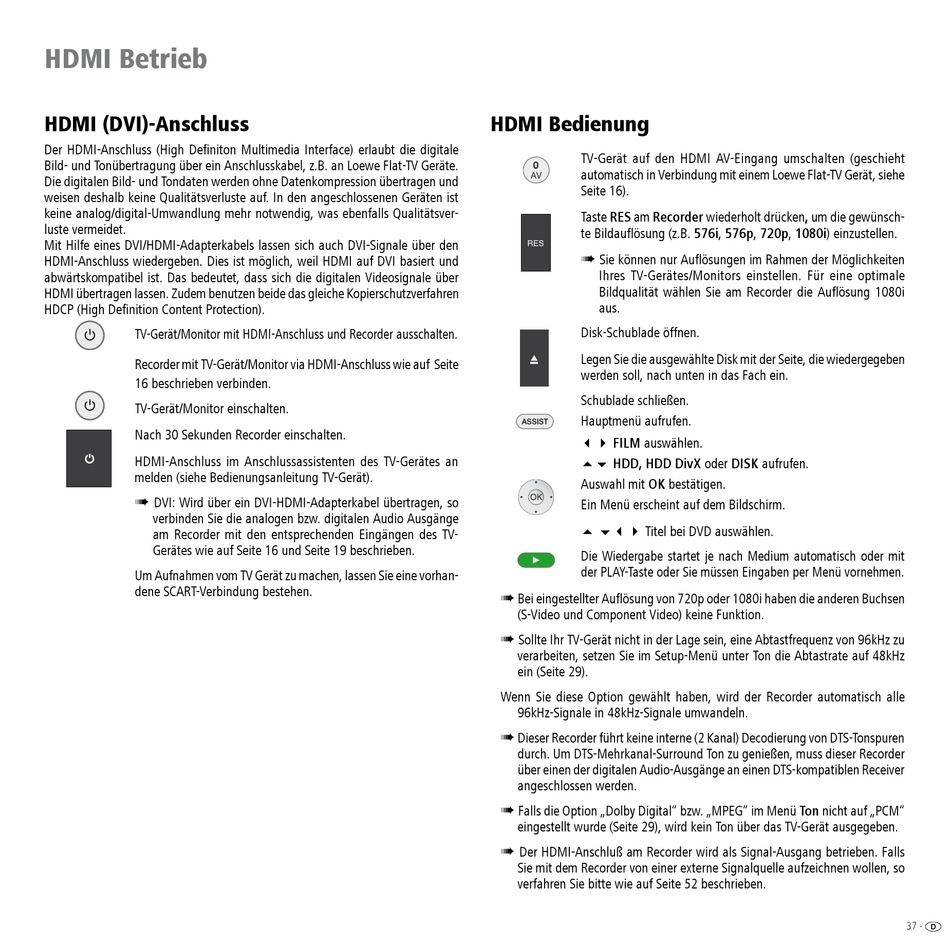 HDMI Betrieb

HDMI (DVI)-Anschluss

Der HDMI-Anschluss (High Definiton Multimedia Interface) erlaubt die digitale Bild- und Tonübertragung über ein Anschlusskabel, z.B. an Loewe Flat-TV Geräte. Die digitalen Bild- und Tondaten werden ohne Datenkompression übertragen und weisen deshalb keine Qualitätsverluste auf. In den angeschlossenen Geräten ist keine analog/digital-Umwandlung mehr notwendig, was ebenfalls Qualitätsverluste vermeidet.
Mit Hilfe eines DVI/HDMI-Adapterkabels lassen sich auch DVI-Signale über den HDMI-Anschluss wiedergeben. Dies ist möglich, weil HDMI auf DVI basiert und abwärtskompatibel ist. Das bedeutet, dass sich die digitalen Videosignale über HDMI übertragen lassen. Zudem benutzen beide das gleiche Kopierschutzverfahren HDCP (High Definition Content Protection).

TV-Gerät/Monitor mit HDMI-Anschluss und Recorder ausschalten.

Recorder mit TV-Gerät/Monitor via HDMI-Anschluss wie auf Seite 16 beschrieben verbinden.

TV-Gerät/Monitor einschalten.

Nach 30 Sekunden Recorder einschalten.

HDMI-Anschluss im Anschlussassistenten des TV-Gerätes an melden (siehe Bedienungsanleitung TV-Gerät).

➠ DVI: Wird über ein DVI-HDMI-Adapterkabel übertragen, so verbinden Sie die analogen bzw. digitalen Audio Ausgänge am Recorder mit den entsprechenden Eingängen des TV-Gerätes wie auf Seite 16 und Seite 19 beschrieben.

Um Aufnahmen vom TV Gerät zu machen, lassen Sie eine vorhandene SCART-Verbindung bestehen.

HDMI Bedienung

0 AV

TV-Gerät auf den HDMI AV-Eingang umschalten (geschieht automatisch in Verbindung mit einem Loewe Flat-TV Gerät, siehe Seite 16).

RES

Taste RES am Recorder wiederholt drücken, um die gewünschte Bildauflösung (z.B. 576i, 576p, 720p, 1080i) einzustellen.

➠ Sie können nur Auflösungen im Rahmen der Möglichkeiten Ihres TV-Gerätes/Monitors einstellen. Für eine optimale Bildqualität wählen Sie am Recorder die Auflösung 1080i aus.

Disk-Schublade öffnen.

Legen Sie die ausgewählte Disk mit der Seite, die wiedergegeben werden soll, nach unten in das Fach ein.

Schublade schließen.

ASSIST

Hauptmenü aufrufen.

◀ ▶ FILM auswählen.

▲ ▼ HDD, HDD DivX oder DISK aufrufen.

OK

Auswahl mit OK bestätigen.
Ein Menü erscheint auf dem Bildschirm.

▲ ▼ ◀ ▶ Titel bei DVD auswählen.

Die Wiedergabe startet je nach Medium automatisch oder mit der PLAY-Taste oder Sie müssen Eingaben per Menü vornehmen.

➠ Bei eingestellter Auflösung von 720p oder 1080i haben die anderen Buchsen (S-Video und Component Video) keine Funktion.

➠ Sollte Ihr TV-Gerät nicht in der Lage sein, eine Abtastfrequenz von 96kHz zu verarbeiten, setzen Sie im Setup-Menü unter Ton die Abtastrate auf 48kHz ein (Seite 29).

Wenn Sie diese Option gewählt haben, wird der Recorder automatisch alle 96kHz-Signale in 48kHz-Signale umwandeln.

➠ Dieser Recorder führt keine interne (2 Kanal) Decodierung von DTS-Tonspuren durch. Um DTS-Mehrkanal-Surround Ton zu genießen, muss dieser Recorder über einen der digitalen Audio-Ausgänge an einen DTS-kompatiblen Receiver angeschlossen werden.

➠ Falls die Option „Dolby Digital“ bzw. „MPEG“ im Menü Ton nicht auf „PCM“ eingestellt wurde (Seite 29), wird kein Ton über das TV-Gerät ausgegeben.

➠ Der HDMI-Anschluß am Recorder wird als Signal-Ausgang betrieben. Falls Sie mit dem Recorder von einer externe Signalquelle aufzeichnen wollen, so verfahren Sie bitte wie auf Seite 52 beschrieben.

37 - D